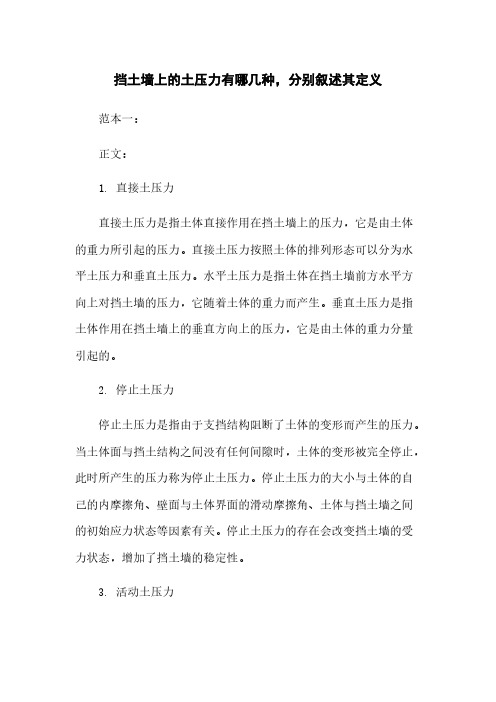 挡土墙上的土压力有哪几种，分别叙述其定义

范本一：

正文：

1. 直接土压力

直接土压力是指土体直接作用在挡土墙上的压力，它是由土体的重力所引起的压力。直接土压力按照土体的排列形态可以分为水平土压力和垂直土压力。水平土压力是指土体在挡土墙前方水平方向上对挡土墙的压力，它随着土体的重力而产生。垂直土压力是指土体作用在挡土墙上的垂直方向上的压力，它是由土体的重力分量引起的。

2. 停止土压力

停止土压力是指由于支挡结构阻断了土体的变形而产生的压力。当土体面与挡土结构之间没有任何间隙时，土体的变形被完全停止，此时所产生的压力称为停止土压力。停止土压力的大小与土体的自己的内摩擦角、壁面与土体界面的滑动摩擦角、土体与挡土墙之间的初始应力状态等因素有关。停止土压力的存在会改变挡土墙的受力状态，增加了挡土墙的稳定性。

3. 活动土压力